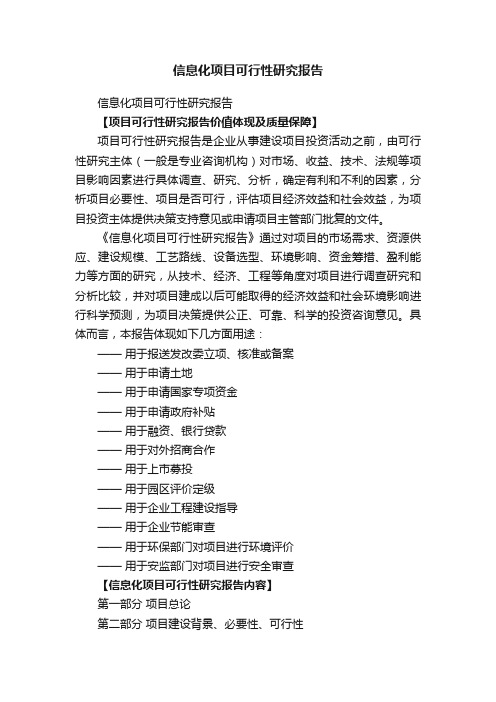 信息化项目可行性研究报告

信息化项目可行性研究报告

【项目可行性研究报告价值体现及质量保障】

项目可行性研究报告是企业从事建设项目投资活动之前，由可行性研究主体（一般是专业咨询机构）对市场、收益、技术、法规等项目影响因素进行具体调查、研究、分析，确定有利和不利的因素，分析项目必要性、项目是否可行，评估项目经济效益和社会效益，为项目投资主体提供决策支持意见或申请项目主管部门批复的文件。

《信息化项目可行性研究报告》通过对项目的市场需求、资源供应、建设规模、工艺路线、设备选型、环境影响、资金筹措、盈利能力等方面的研究，从技术、经济、工程等角度对项目进行调查研究和分析比较，并对项目建成以后可能取得的经济效益和社会环境影响进行科学预测，为项目决策提供公正、可靠、科学的投资咨询意见。具体而言，本报告体现如下几方面用途：

—— 用于报送发改委立项、核准或备案

—— 用于申请土地

—— 用于申请国家专项资金

—— 用于申请政府补贴

—— 用于融资、银行贷款

—— 用于对外招商合作

—— 用于上市募投

—— 用于园区评价定级

—— 用于企业工程建设指导

—— 用于企业节能审查

—— 用于环保部门对项目进行环境评价

—— 用于安监部门对项目进行安全审查

【信息化项目可行性研究报告内容】

第一部分 项目总论

第二部分 项目建设背景、必要性、可行性